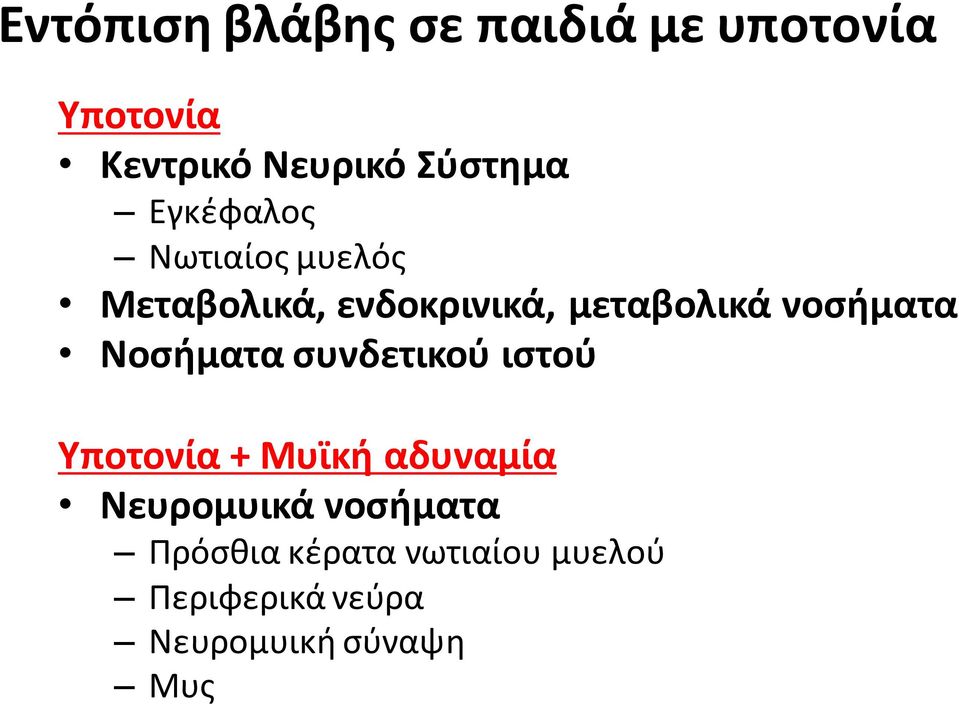 Εντόπιση βλάβης σε παιδιά με υποτονία

Υποτονία
• Κεντρικό Νευρικό Σύστημα
– Εγκέφαλος
– Νωτιαίος μυελός
• Μεταβολικά, ενδοκρινικά, μεταβολικά νοσήματα
• Νοσήματα συνδετικού ιστού

Υποτονία + Μυϊκή αδυναμία
• Νευρομυικά νοσήματα
– Πρόσθια κέρατα νωτιαίου μυελού
– Περιφερικά νεύρα
– Νευρομυική σύναψη
– Μυς